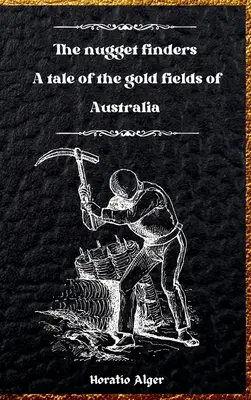 The nugget finders
A tale of the gold fields of
Australia

Horatio Alger